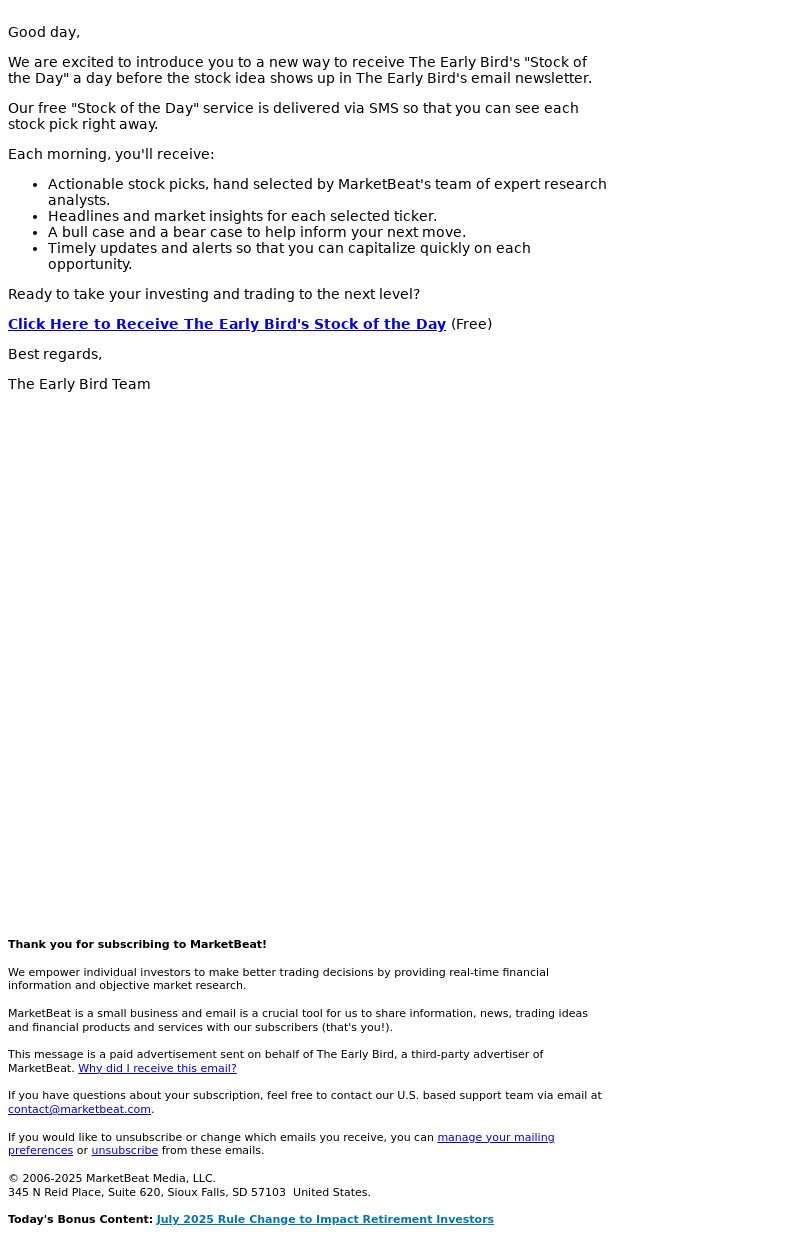 Good day,

We are excited to introduce you to a new way to receive The Early Bird's "Stock of the Day" a day before the stock idea shows up in The Early Bird's email newsletter.

Our free "Stock of the Day" service is delivered via SMS so that you can see each stock pick right away.

Each morning, you'll receive:

- Actionable stock picks, hand selected by MarketBeat's team of expert research analysts.
- Headlines and market insights for each selected ticker.
- A bull case and a bear case to help inform your next move.
- Timely updates and alerts so that you can capitalize quickly on each opportunity.

Ready to take your investing and trading to the next level?

Click Here to Receive The Early Bird's Stock of the Day (Free)

Best regards,

The Early Bird Team

Thank you for subscribing to MarketBeat!

We empower individual investors to make better trading decisions by providing real-time financial information and objective market research.

MarketBeat is a small business and email is a crucial tool for us to share information, news, trading ideas and financial products and services with our subscribers (that's you!).

This message is a paid advertisement sent on behalf of The Early Bird, a third-party advertiser of MarketBeat. Why did I receive this email?

If you have questions about your subscription, feel free to contact our U.S. based support team via email at contact@marketbeat.com.

If you would like to unsubscribe or change which emails you receive, you can manage your mailing preferences or unsubscribe from these emails.

© 2006-2025 MarketBeat Media, LLC.
345 N Reid Place, Suite 620, Sioux Falls, SD 57103 United States.

Today's Bonus Content: July 2025 Rule Change to Impact Retirement Investors